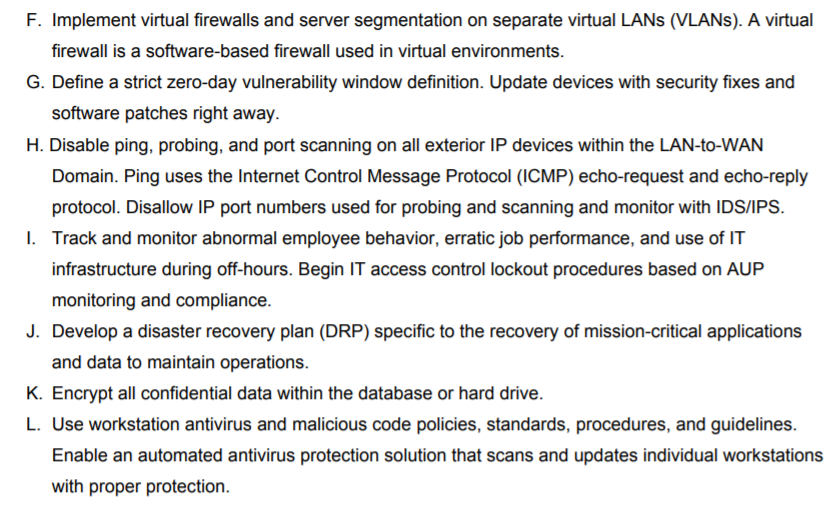 F. Implement virtual firewalls and server segmentation on separate virtual LANs (VLANs). A virtual firewall is a software-based firewall used in virtual environments.

G. Define a strict zero-day vulnerability window definition. Update devices with security fixes and software patches right away.

H. Disable ping, probing, and port scanning on all exterior IP devices within the LAN-to-WAN Domain. Ping uses the Internet Control Message Protocol (ICMP) echo-request and echo-reply protocol. Disallow IP port numbers used for probing and scanning and monitor with IDS/IPS.

I. Track and monitor abnormal employee behavior, erratic job performance, and use of IT infrastructure during off-hours. Begin IT access control lockout procedures based on AUP monitoring and compliance.

J. Develop a disaster recovery plan (DRP) specific to the recovery of mission-critical applications and data to maintain operations.

K. Encrypt all confidential data within the database or hard drive.

L. Use workstation antivirus and malicious code policies, standards, procedures, and guidelines. Enable an automated antivirus protection solution that scans and updates individual workstations with proper protection.